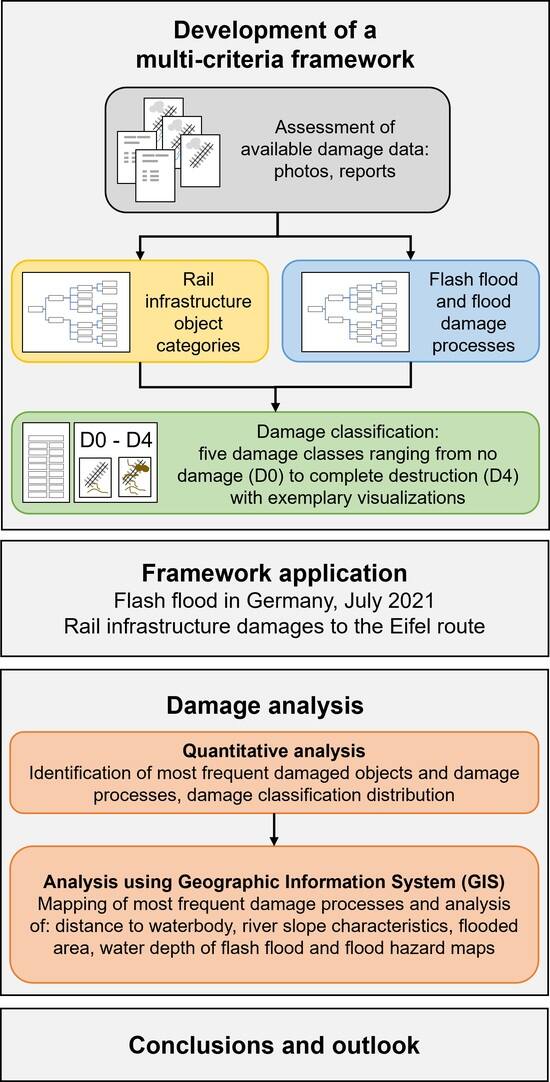 Development of a multi-criteria framework

Assessment of available damage data: photos, reports

Rail infrastructure object categories

Flash flood and flood damage processes

D0 - D4

Damage classification: five damage classes ranging from no damage (D0) to complete destruction (D4) with exemplary visualizations

Framework application

Flash flood in Germany, July 2021

Rail infrastructure damages to the Eifel route

Damage analysis

Quantitative analysis

Identification of most frequent damaged objects and damage processes, damage classification distribution

Analysis using Geographic Information System (GIS)

Mapping of most frequent damage processes and analysis of: distance to waterbody, river slope characteristics, flooded area, water depth of flash flood and flood hazard maps

Conclusions and outlook